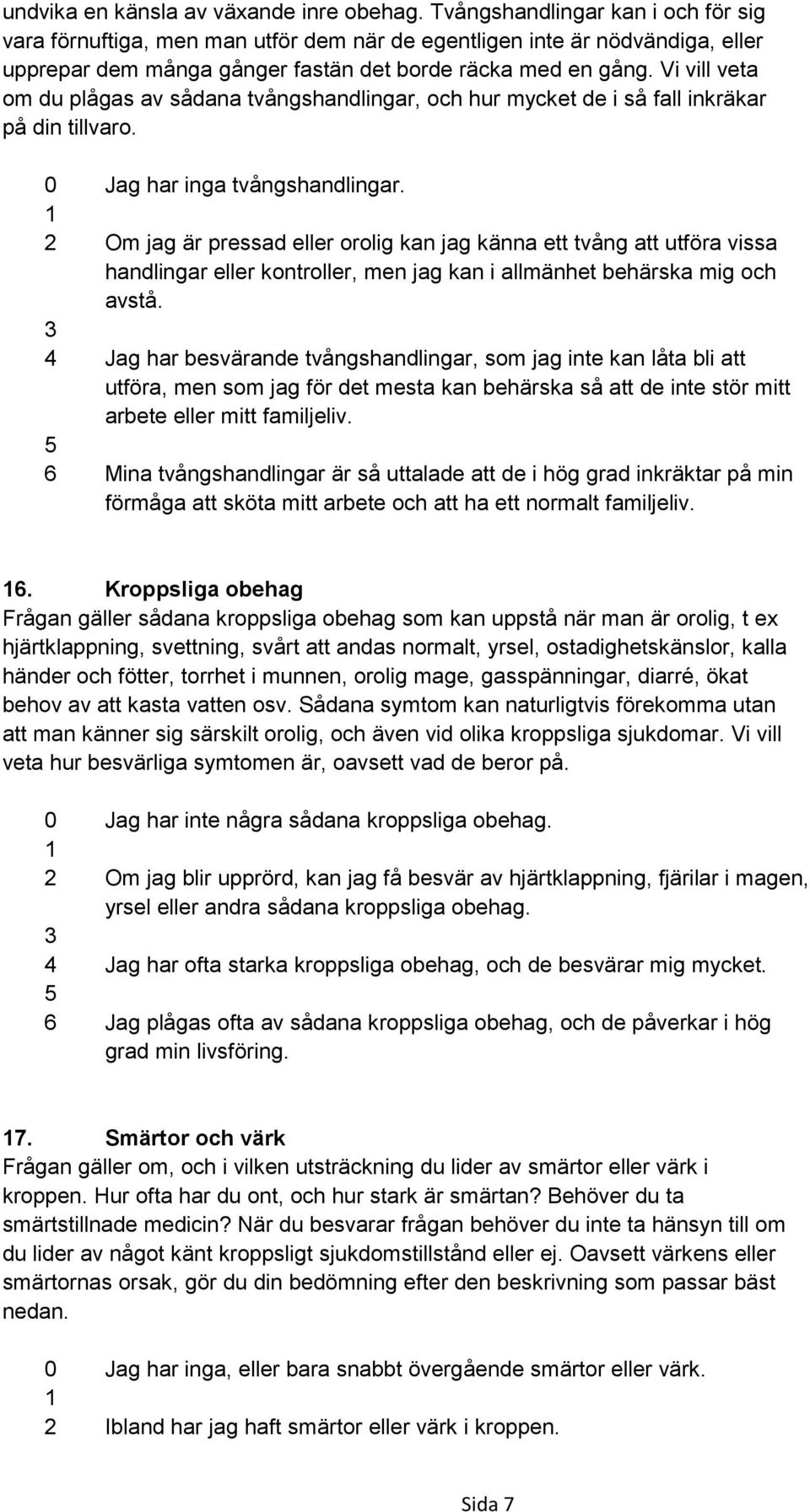 undvika en känsla av växande inre obehag. Tvångshandlingar kan i och för sig vara förnuftiga, men man utför dem när de egentligen inte är nödvändiga, eller upprepar dem många gånger fastän det borde räcka med en gång. Vi vill veta om du plågas av sådana tvångshandlingar, och hur mycket de i så fall inkräkar på din tillvaro.

0 Jag har inga tvångshandlingar.
1
2 Om jag är pressad eller orolig kan jag känna ett tvång att utföra vissa handlingar eller kontroller, men jag kan i allmänhet behärska mig och avstå.
3
4 Jag har besvärande tvångshandlingar, som jag inte kan låta bli att utföra, men som jag för det mesta kan behärska så att de inte stör mitt arbete eller mitt familjeliv.
5
6 Mina tvångshandlingar är så uttalade att de i hög grad inkräktar på min förmåga att sköta mitt arbete och att ha ett normalt familjeliv.

16. Kroppsliga obehag
Frågan gäller sådana kroppsliga obehag som kan uppstå när man är orolig, t ex hjärtklappning, svettning, svårt att andas normalt, yrsel, ostadighetskänslor, kalla händer och fötter, torrhet i munnen, orolig mage, gasspänningar, diarré, ökat behov av att kasta vatten osv. Sådana symtom kan naturligtvis förekomma utan att man känner sig särskilt orolig, och även vid olika kroppsliga sjukdomar. Vi vill veta hur besvärliga symtomen är, oavsett vad de beror på.

0 Jag har inte några sådana kroppsliga obehag.
1
2 Om jag blir upprörd, kan jag få besvär av hjärtklappning, fjärilar i magen, yrsel eller andra sådana kroppsliga obehag.
3
4 Jag har ofta starka kroppsliga obehag, och de besvärar mig mycket.
5
6 Jag plågas ofta av sådana kroppsliga obehag, och de påverkar i hög grad min livsföring.

17. Smärtor och värk
Frågan gäller om, och i vilken utsträckning du lider av smärtor eller värk i kroppen. Hur ofta har du ont, och hur stark är smärtan? Behöver du ta smärtstillnade medicin? När du besvarar frågan behöver du inte ta hänsyn till om du lider av något känt kroppsligt sjukdomstillstånd eller ej. Oavsett värkens eller smärtornas orsak, gör du din bedömning efter den beskrivning som passar bäst nedan.

0 Jag har inga, eller bara snabbt övergående smärtor eller värk.
1
2 Ibland har jag haft smärtor eller värk i kroppen.

Sida 7